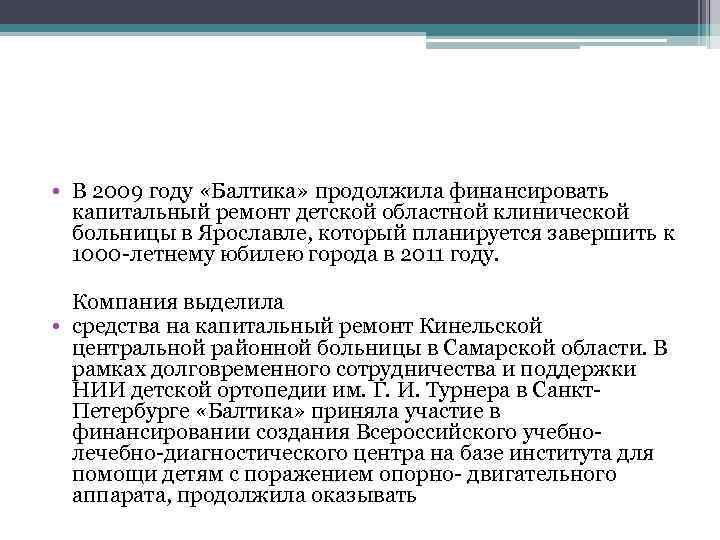 • В 2009 году «Балтика» продолжила финансировать капитальный ремонт детской областной клинической больницы в Ярославле, который планируется завершить к 1000-летнему юбилею города в 2011 году.

Компания выделила
• средства на капитальный ремонт Кинельской центральной районной больницы в Самарской области. В рамках долговременного сотрудничества и поддержки НИИ детской ортопедии им. Г. И. Турнера в Санкт-Петербурге «Балтика» приняла участие в финансировании создания Всероссийского учебно-лечебно-диагностического центра на базе института для помощи детям с поражением опорно- двигательного аппарата, продолжила оказывать